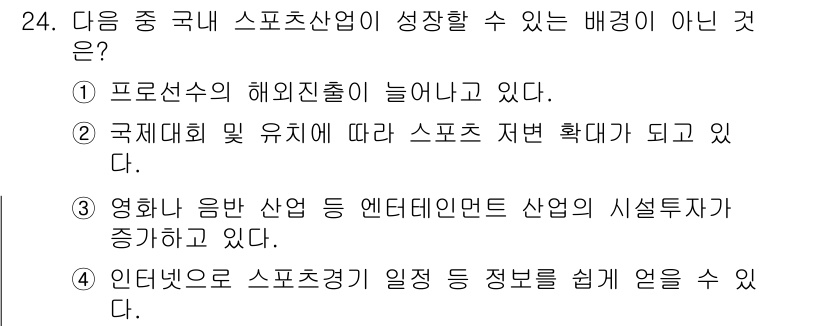 24. 다음 중 국내 스포츠산업이 성장할 수 있는 배경이 아닌 것은?

① 프로선수의 해외진출이 늘어나고 있다.

② 국제대회 및 유치에 따라 스포츠 저변 확대가 되고 있다.

③ 영화나 음반 산업 등 엔터테인먼트 산업의 시설투자가 증가하고 있다.

④ 인터넷으로 스포츠경기 일정 등 정보를 쉽게 얻을 수 있다.